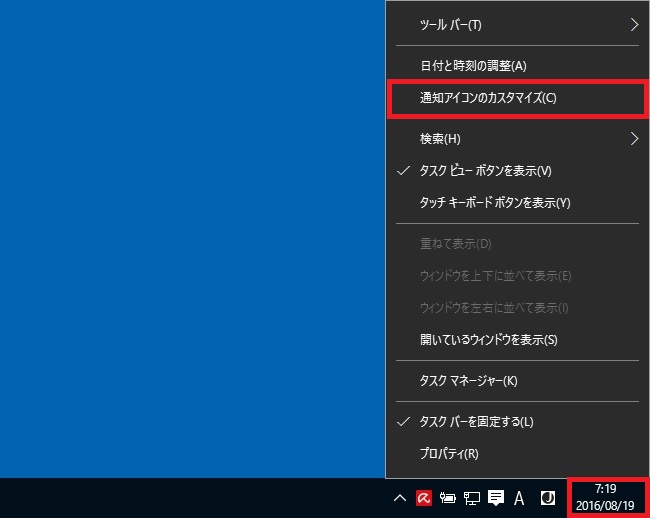 ツール バー(T)

日付と時刻の調整(A)

通知アイコンのカスタマイズ(C)

検索(H)

タスク ビュー ボタンを表示(V)

タッチ キーボード ボタンを表示(Y)

重ねて表示(D)

ウィンドウを上下に並べて表示(E)

ウィンドウを左右に並べて表示(I)

開いているウィンドウを表示(S)

タスク マネージャー(K)

タスク バーを固定する(L)

プロパティ(R)

A

7:19
2016/08/19